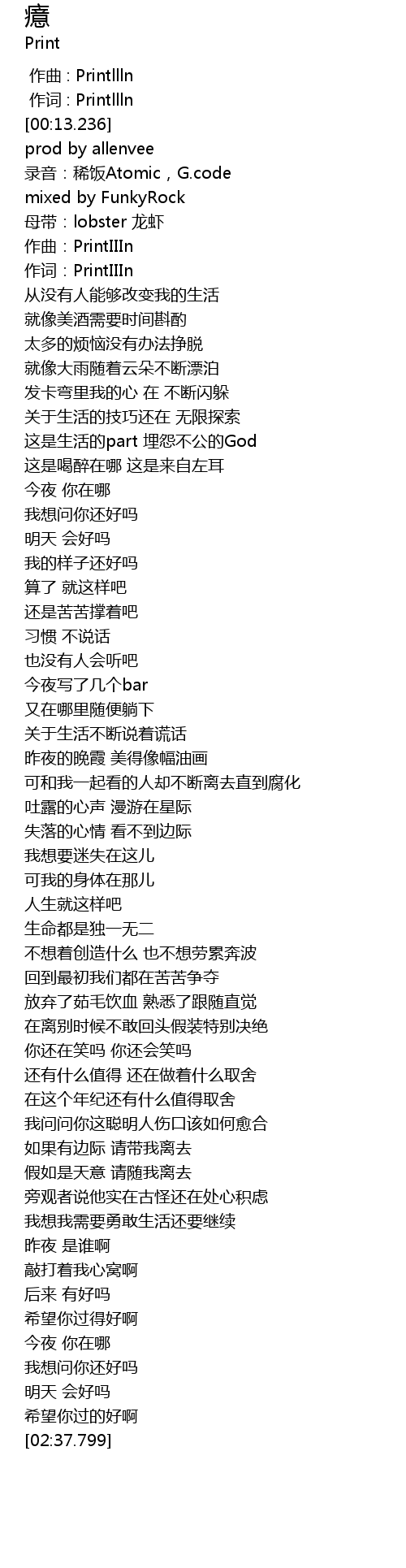 癔
Print

作曲 : Printllln
作词 : Printllln
[00:13.236]
prod by allenvee
录音：稀饭Atomic，G.code
mixed by FunkyRock
母带：lobster 龙虾
作曲：PrintIIIn
作词：PrintIIIn
从没有人能够改变我的生活
就像美酒需要时间斟酌
太多的烦恼没有办法挣脱
就像大雨随着云朵不断漂泊
发卡弯里我的心 在 不断闪躲
关于生活的技巧还在 无限探索
这是生活的part 埋怨不公的God
这是喝醉在哪 这是来自左耳
今夜 你在哪
我想问你还好吗
明天 会好吗
我的样子还好吗
算了 就这样吧
还是苦苦撑着吧
习惯 不说话
也没有人会听吧
今夜写了几个bar
又在哪里随便躺下
关于生活不断说着谎话
昨夜的晚霞 美得像幅油画
可和我一起看的人却不断离去直到腐化
吐露的心声 漫游在星际
失落的心情 看不到边际
我想要迷失在这儿
可我的身体在那儿
人生就这样吧
生命都是独一无二
不想着创造什么 也不想劳累奔波
回到最初我们都在苦苦争夺
放弃了茹毛饮血 熟悉了跟随直觉
在离别时候不敢回头假装特别决绝
你还在笑吗 你还会笑吗
还有什么值得 还在做着什么取舍
在这个年纪还有什么值得取舍
我问问你这聪明人伤口该如何愈合
如果有边际 请带我离去
假如是天意 请随我离去
旁观者说他实在古怪还在处心积虑
我想我需要勇敢生活还要继续
昨夜 是谁啊
敲打着我心窝啊
后来 有好吗
希望你过得好啊
今夜 你在哪
我想问你还好吗
明天 会好吗
希望你过的好啊
[02:37.799]